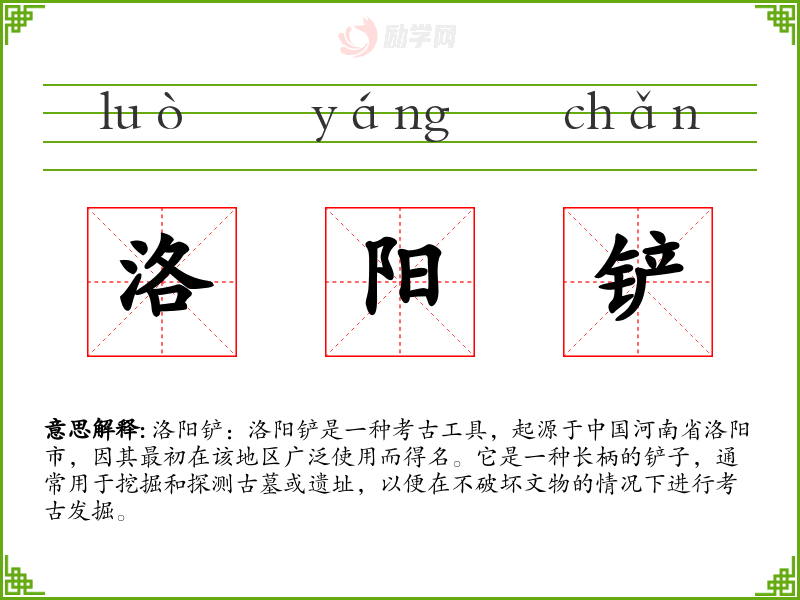 luò yáng chǎn

洛 阳 铲

意思解释:洛阳铲:洛阳铲是一种考古工具,起源于中国河南省洛阳市,因其最初在该地区广泛使用而得名。它是一种长柄的铲子,通常用于挖掘和探测古墓或遗址,以便在不破坏文物的情况下进行考古发掘。

励学网